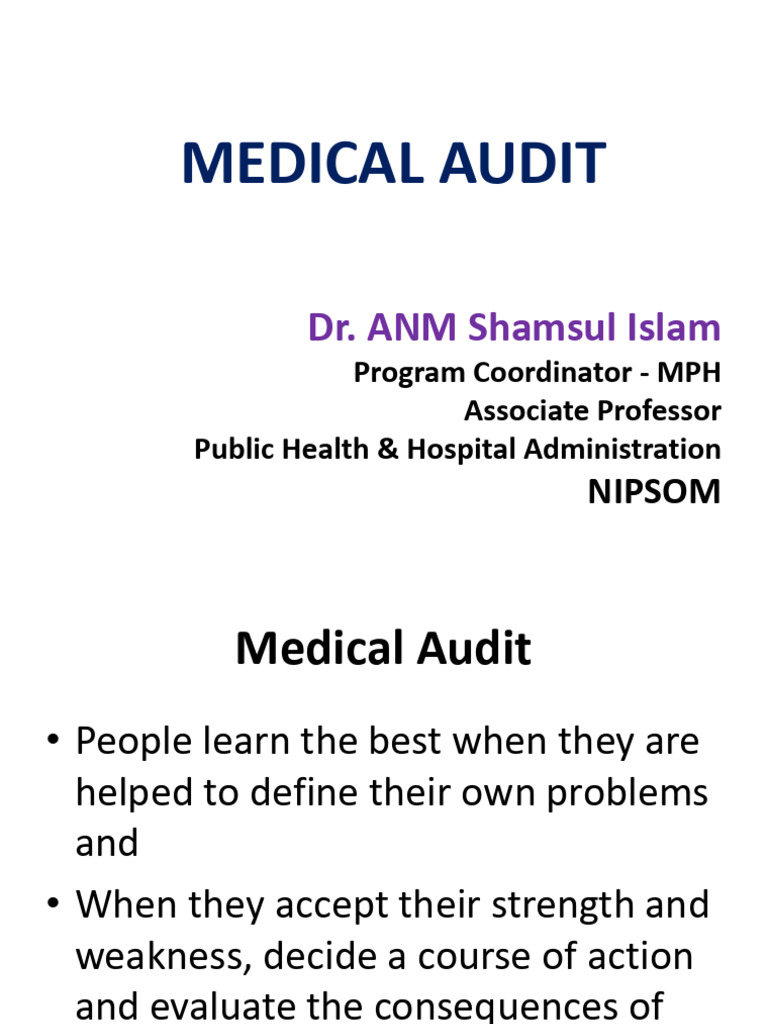 MEDICAL AUDIT

Dr. ANM Shamsul Islam
Program Coordinator - MPH
Associate Professor
Public Health & Hospital Administration
NIPSOM

Medical Audit

• People learn the best when they are helped to define their own problems and

• When they accept their strength and weakness, decide a course of action and evaluate the consequences of